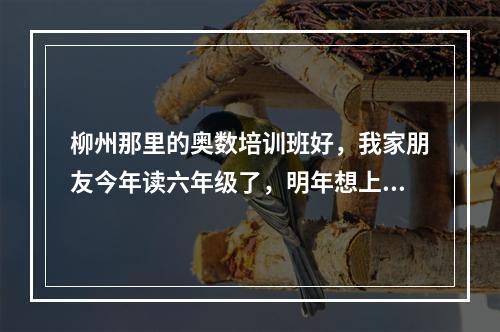 柳州那里的奥数培训班好，我家朋友今年读六年级了，明年想上...